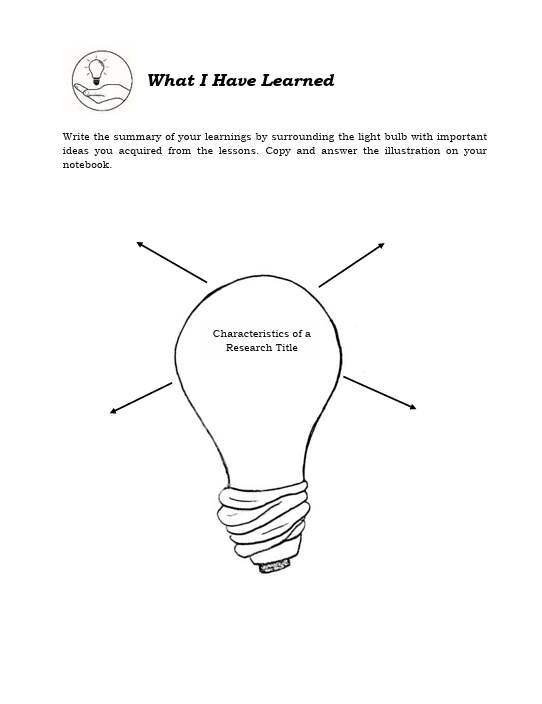 What I Have Learned

Write the summary of your learnings by surrounding the light bulb with important ideas you acquired from the lessons. Copy and answer the illustration on your notebook.

Characteristics of a Research Title